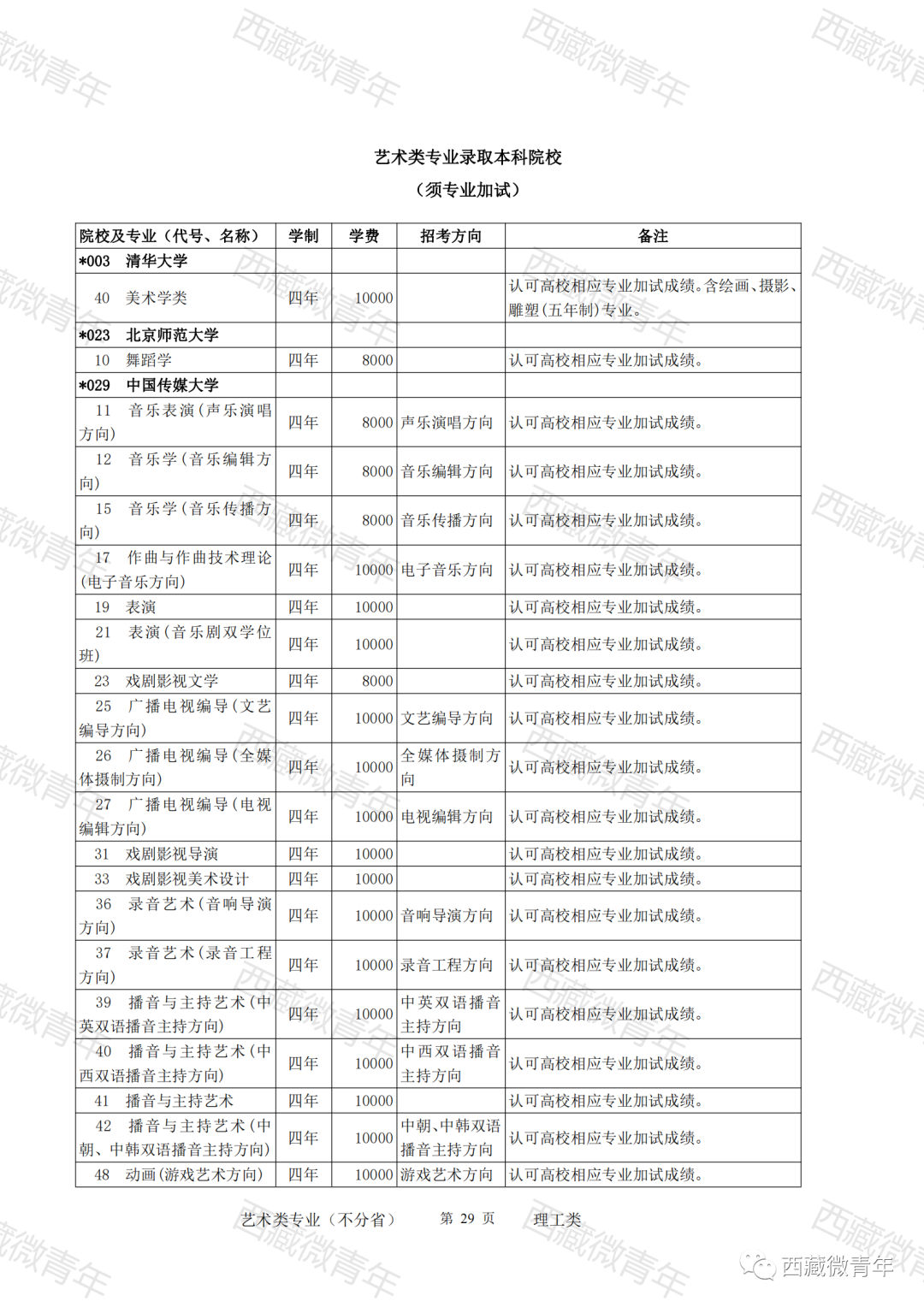 西藏微青年

艺术类专业录取本科院校
（须专业加试）

| 院校及专业（代号、名称） | 学制 | 学费 | 招考方向 | 备注 |
|---|---|---|---|---|
| *003 清华大学 | | | | |
| 40 美术学类 | 四年 | 10000 | | 认可高校相应专业加试成绩。含绘画、摄影、雕塑(五年制)专业。 |
| *023 北京师范大学 | | | | |
| 10 舞蹈学 | 四年 | 8000 | | 认可高校相应专业加试成绩。 |
| *029 中国传媒大学 | | | | |
| 11 音乐表演(声乐演唱方向) | 四年 | 8000 | 声乐演唱方向 | 认可高校相应专业加试成绩。 |
| 12 音乐学(音乐编辑方向) | 四年 | 8000 | 音乐编辑方向 | 认可高校相应专业加试成绩。 |
| 15 音乐学(音乐传播方向) | 四年 | 8000 | 音乐传播方向 | 认可高校相应专业加试成绩。 |
| 17 作曲与作曲技术理论(电子音乐方向) | 四年 | 10000 | 电子音乐方向 | 认可高校相应专业加试成绩。 |
| 19 表演 | 四年 | 10000 | | 认可高校相应专业加试成绩。 |
| 21 表演(音乐剧双学位班) | 四年 | 10000 | | 认可高校相应专业加试成绩。 |
| 23 戏剧影视文学 | 四年 | 8000 | | 认可高校相应专业加试成绩。 |
| 25 广播电视编导(文艺编导方向) | 四年 | 10000 | 文艺编导方向 | 认可高校相应专业加试成绩。 |
| 26 广播电视编导(全媒体摄制方向) | 四年 | 10000 | 全媒体摄制方向 | 认可高校相应专业加试成绩。 |
| 27 广播电视编导(电视编辑方向) | 四年 | 10000 | 电视编辑方向 | 认可高校相应专业加试成绩。 |
| 31 戏剧影视导演 | 四年 | 10000 | | 认可高校相应专业加试成绩。 |
| 33 戏剧影视美术设计 | 四年 | 10000 | | 认可高校相应专业加试成绩。 |
| 36 录音艺术(音响导演方向) | 四年 | 10000 | 音响导演方向 | 认可高校相应专业加试成绩。 |
| 37 录音艺术(录音工程方向) | 四年 | 10000 | 录音工程方向 | 认可高校相应专业加试成绩。 |
| 39 播音与主持艺术(中英双语播音主持方向) | 四年 | 10000 | 中英双语播音主持方向 | 认可高校相应专业加试成绩。 |
| 40 播音与主持艺术(中西双语播音主持方向) | 四年 | 10000 | 中西双语播音主持方向 | 认可高校相应专业加试成绩。 |
| 41 播音与主持艺术 | 四年 | 10000 | | 认可高校相应专业加试成绩。 |
| 42 播音与主持艺术(中朝、中韩双语播音主持方向) | 四年 | 10000 | 中朝、中韩双语播音主持方向 | 认可高校相应专业加试成绩。 |
| 48 动画(游戏艺术方向) | 四年 | 10000 | 游戏艺术方向 | 认可高校相应专业加试成绩。 |

艺术类专业（不分省） 第 29 页 理工类

西藏微青年